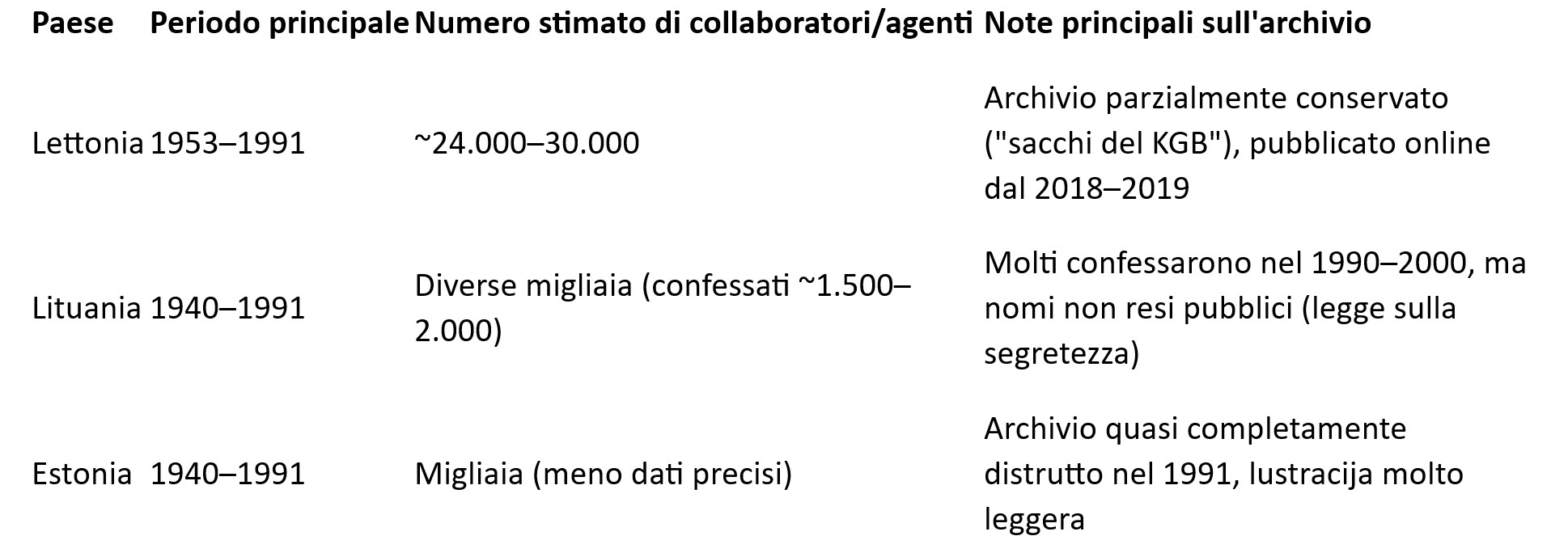 | Paese | Periodo principale | Numero stimato di collaboratori/agenti | Note principali sull'archivio |
|---|---|---|---|
| Lettonia | 1953–1991 | ~24.000–30.000 | Archivio parzialmente conservato ("sacchi del KGB"), pubblicato online dal 2018–2019 |
| Lituania | 1940–1991 | Diverse migliaia (confessati ~1.500–2.000) | Molti confessarono nel 1990–2000, ma nomi non resi pubblici (legge sulla segretezza) |
| Estonia | 1940–1991 | Migliaia (meno dati precisi) | Archivio quasi completamente distrutto nel 1991, lustracija molto leggera |